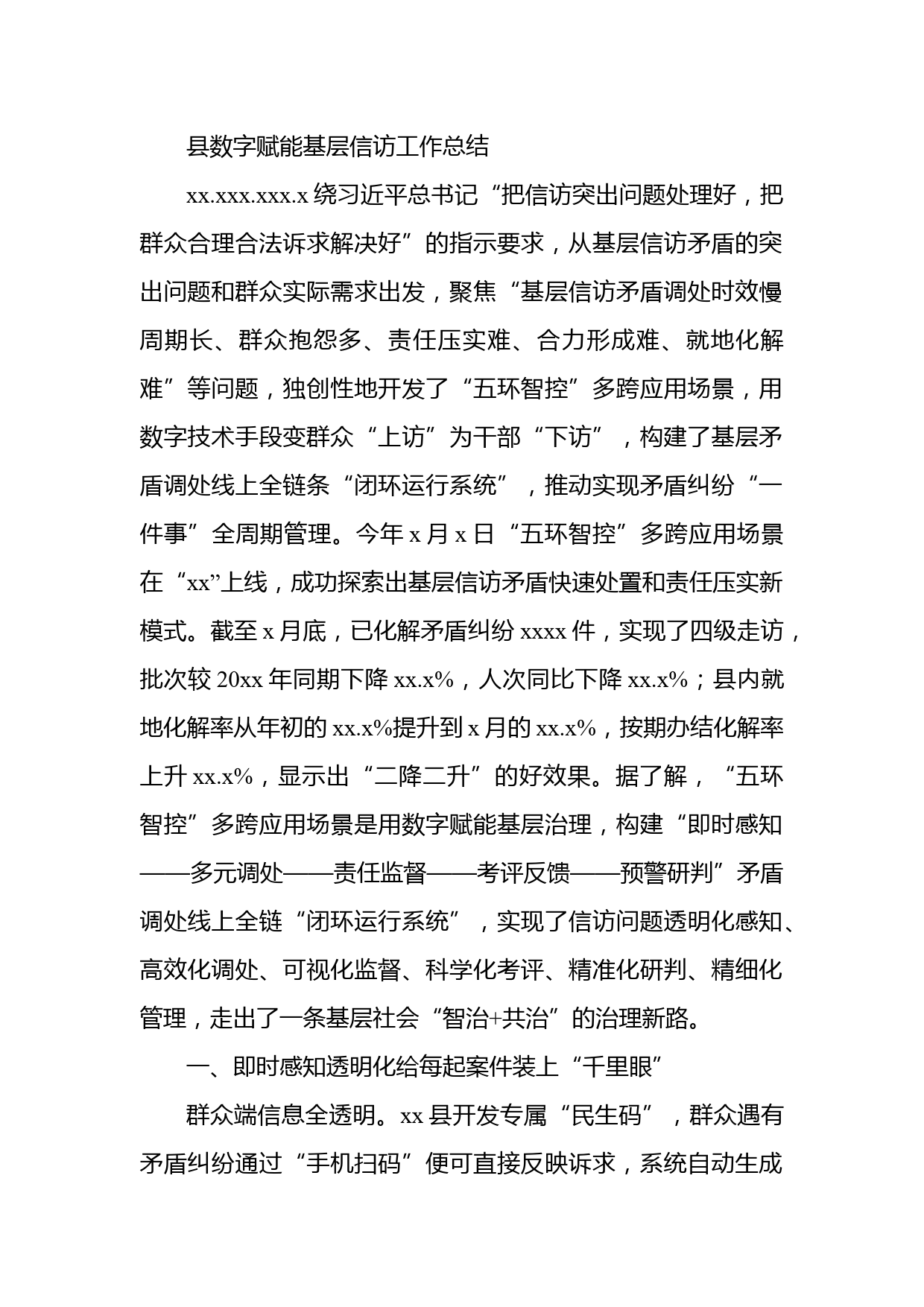 县数字赋能基层信访工作总结

xx.xxx.xxx.x 绕习近平总书记“把信访突出问题处理好，把群众合理合法诉求解决好”的指示要求，从基层信访矛盾的突出问题和群众实际需求出发，聚焦“基层信访矛盾调处时效慢周期长、群众抱怨多、责任压实难、合力形成难、就地化解难”等问题，独创性地开发了“五环智控”多跨应用场景，用数字技术手段变群众“上访”为干部“下访”，构建了基层矛盾调处线上全链条“闭环运行系统”，推动实现矛盾纠纷“一件事”全周期管理。今年 x 月 x 日“五环智控”多跨应用场景在“xx”上线，成功探索出基层信访矛盾快速处置和责任压实新模式。截至 x 月底，已化解矛盾纠纷 xxxx 件，实现了四级走访，批次较 20xx 年同期下降 xx.x%，人次同比下降 xx.x%；县内就地化解率从年初的 xx.x%提升到 x 月的 xx.x%，按期办结化解率上升 xx.x%，显示出“二降二升”的好效果。据了解，“五环智控”多跨应用场景是用数字赋能基层治理，构建“即时感知——多元调处——责任监督——考评反馈——预警研判”矛盾调处线上全链“闭环运行系统”，实现了信访问题透明化感知、高效化调处、可视化监督、科学化考评、精准化研判、精细化管理，走出了一条基层社会“智治+共治”的治理新路。

一、即时感知透明化给每起案件装上“千里眼”

群众端信息全透明。xx 县开发专属“民生码”，群众遇有矛盾纠纷通过“手机扫码”便可直接反映诉求，系统自动生成